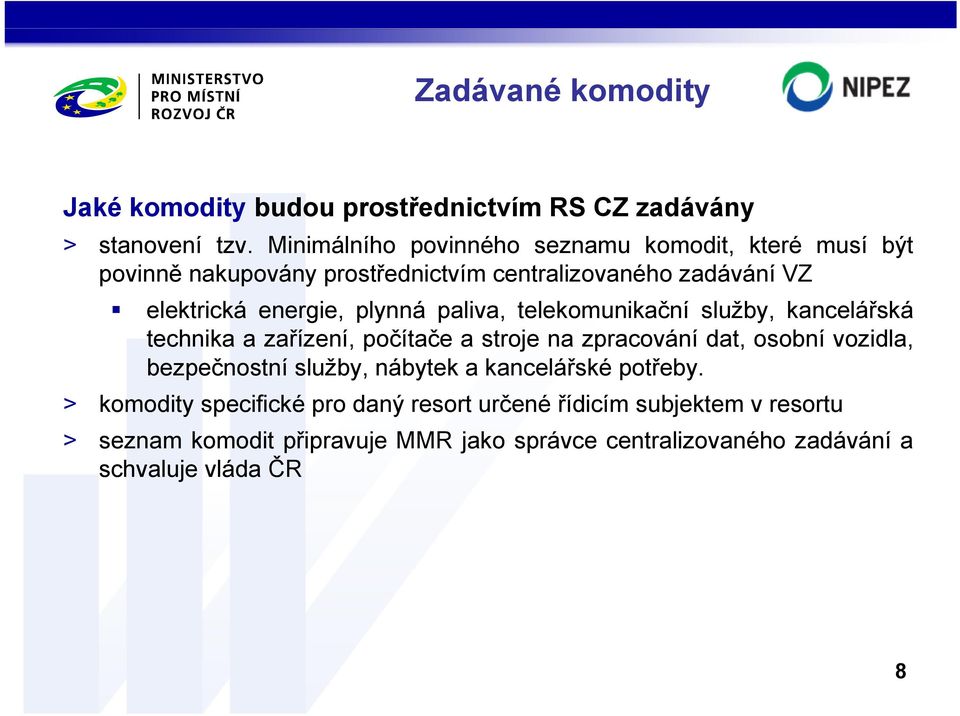 MINISTERSTVO
PRO MÍSTNÍ
ROZVOJ ČR

Zadávané komodity

NIPEZ

Jaké komodity budou prostřednictvím RS CZ zadávány

> stanovení tzv. Minimálního povinného seznamu komodit, které musí být povinně nakupovány prostřednictvím centralizovaného zadávání VZ

▪ elektrická energie, plynná paliva, telekomunikační služby, kancelářská technika a zařízení, počítače a stroje na zpracování dat, osobní vozidla, bezpečnostní služby, nábytek a kancelářské potřeby.

> komodity specifické pro daný resort určené řídicím subjektem v resortu

> seznam komodit připravuje MMR jako správce centralizovaného zadávání a schvaluje vláda ČR

8